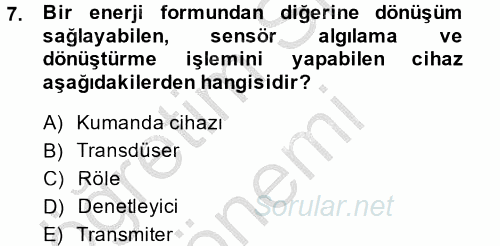 7. Bir enerji formundan diğerine dönüşüm sağlayabilen, sensör algılama ve dönüştürme işlemini yapabilen cihaz aşağıdakilerden hangisidir?

A) Kumanda cihazı
B) Transdüser
C) Röle
D) Denetleyici
E) Transmiter

Sorular.net